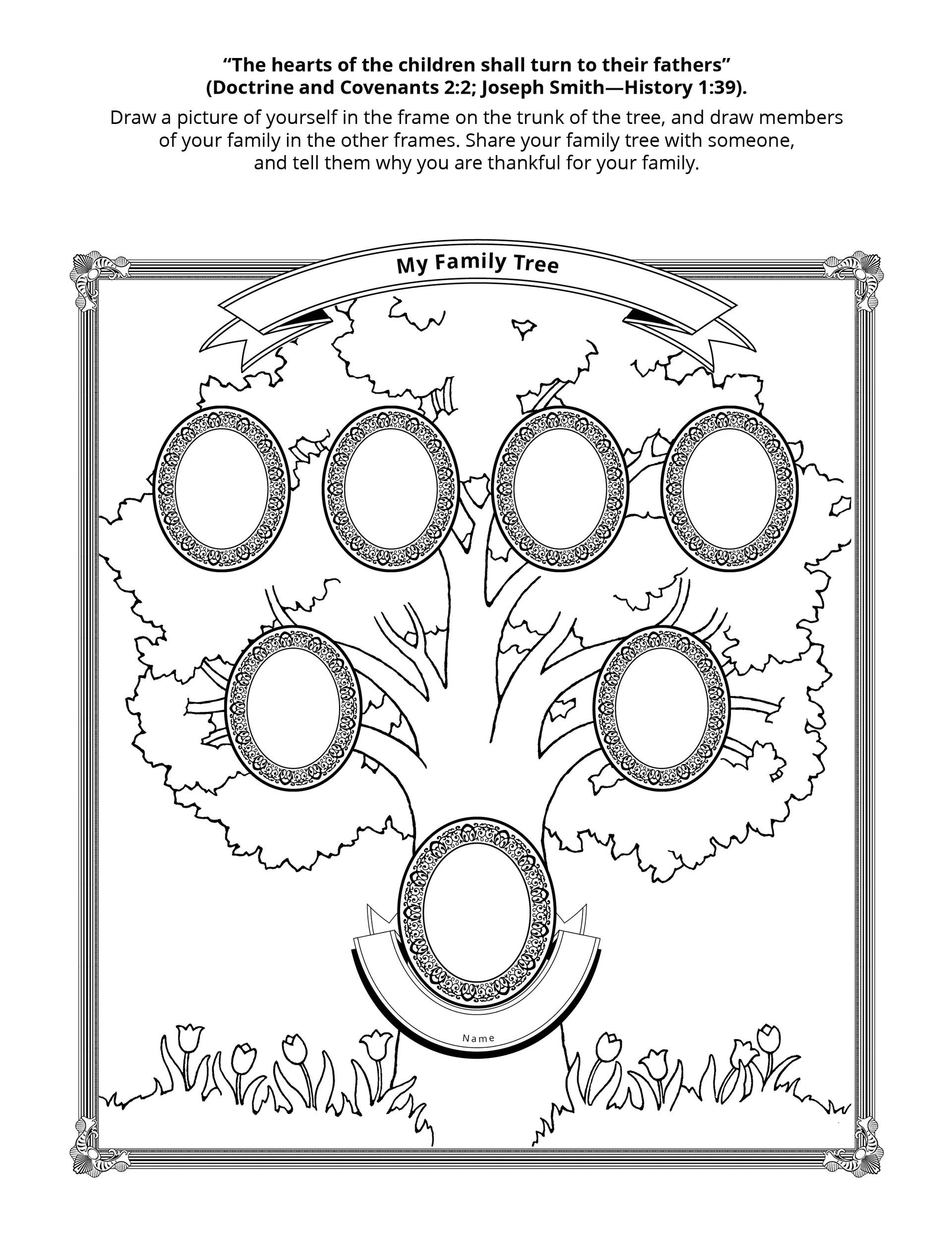 “The hearts of the children shall turn to their fathers” (Doctrine and Covenants 2:2; Joseph Smith—History 1:39).

Draw a picture of yourself in the frame on the trunk of the tree, and draw members of your family in the other frames. Share your family tree with someone, and tell them why you are thankful for your family.

My Family Tree

Name